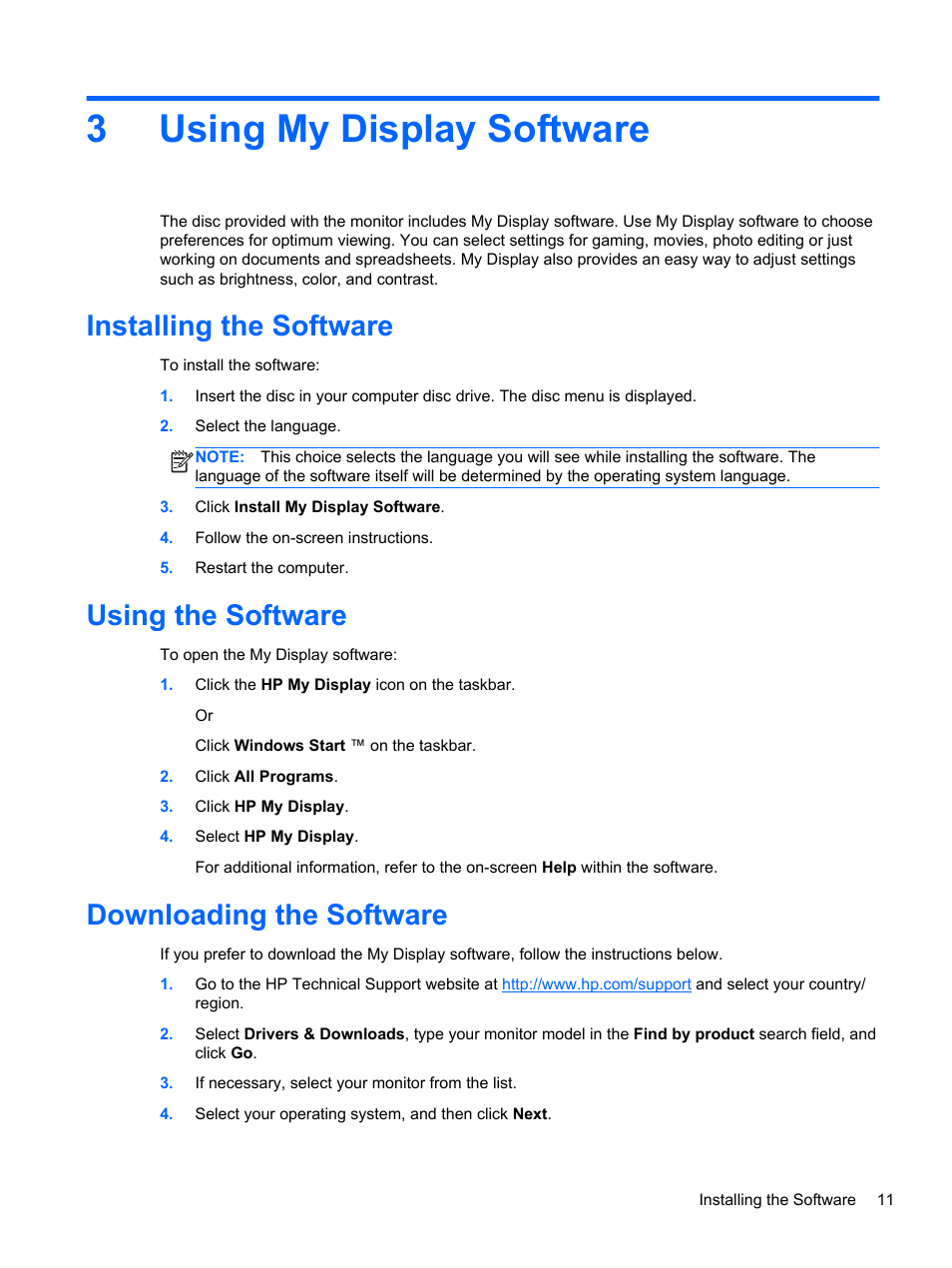 3 Using My Display Software

The disc provided with the monitor includes My Display software. Use My Display software to choose preferences for optimum viewing. You can select settings for gaming, movies, photo editing or just working on documents and spreadsheets. My Display also provides an easy way to adjust settings such as brightness, color, and contrast.

Installing the Software

To install the software:

1. Insert the disc in your computer disc drive. The disc menu is displayed.

2. Select the language.

NOTE: This choice selects the language you will see while installing the software. The language of the software itself will be determined by the operating system language.

3. Click Install My Display Software.

4. Follow the on-screen instructions.

5. Restart the computer.

Using the Software

To open the My Display software:

1. Click the HP My Display icon on the taskbar.

Or

Click Windows Start ™ on the taskbar.

2. Click All Programs.

3. Click HP My Display.

4. Select HP My Display.

For additional information, refer to the on-screen Help within the software.

Downloading the Software

If you prefer to download the My Display software, follow the instructions below.

1. Go to the HP Technical Support website at http://www.hp.com/support and select your country/region.

2. Select Drivers & Downloads, type your monitor model in the Find by product search field, and click Go.

3. If necessary, select your monitor from the list.

4. Select your operating system, and then click Next.

Installing the Software 11